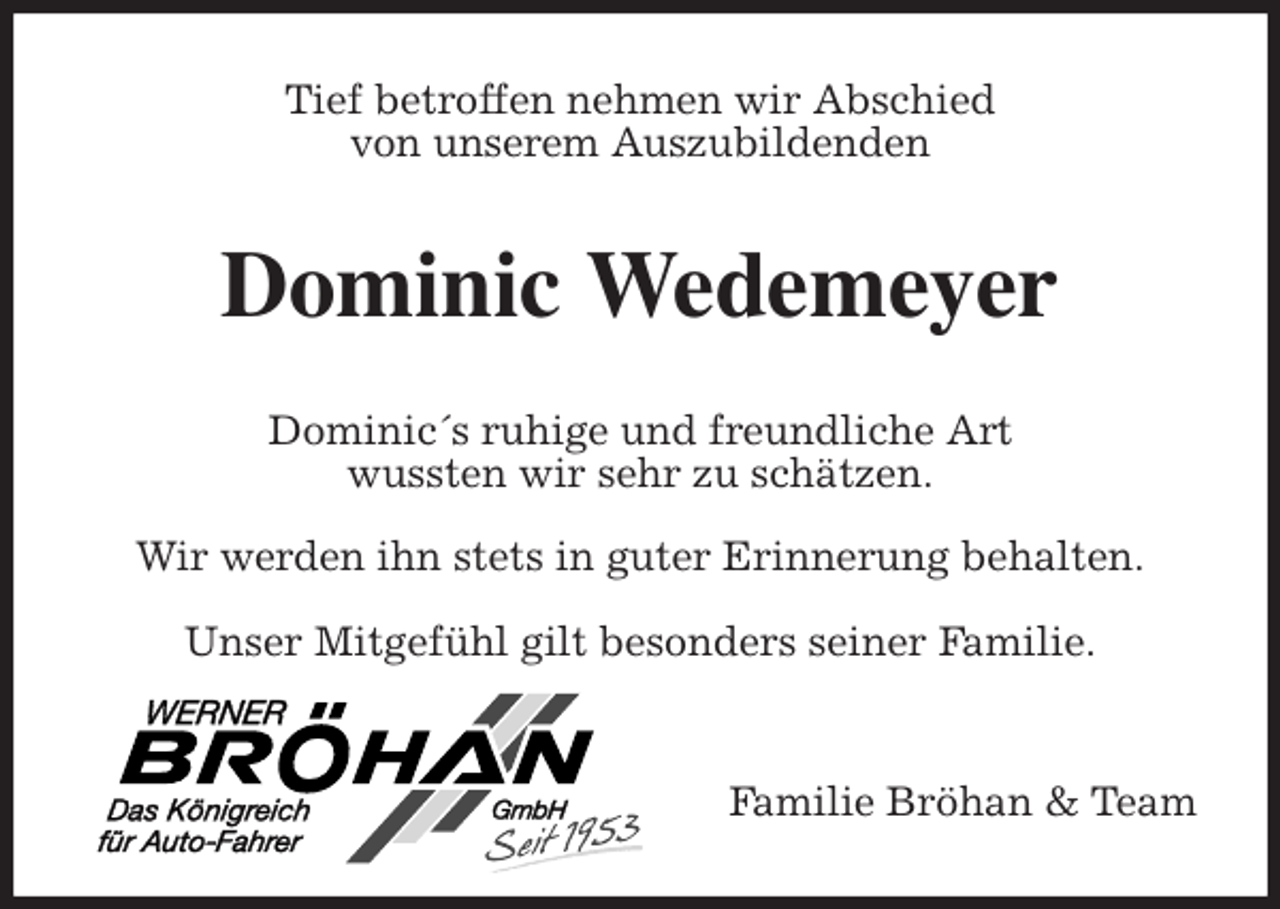 Tief betroffen nehmen wir Abschied von unserem Auszubildenden

Dominic Wedemeyer

Dominic´s ruhige und freundliche Art wussten wir sehr zu schätzen.

Wir werden ihn stets in guter Erinnerung behalten.

Unser Mitgefühl gilt besonders seiner Familie.

WERNER BRÖHAN GmbH
Das Königreich für Auto-Fahrer
Seit 1953

Familie Bröhan & Team